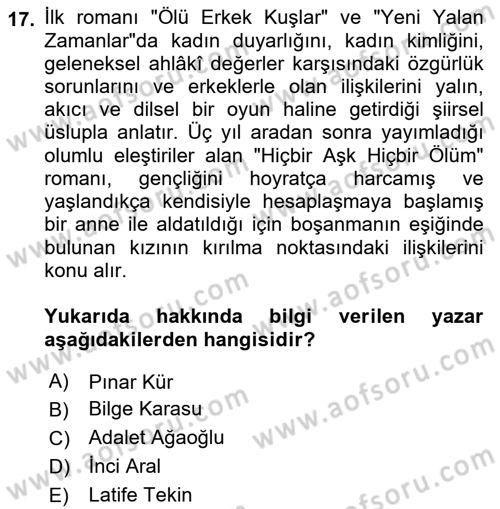 17. İlk romanı "Ölü Erkek Kuşlar" ve "Yeni Yalan Zamanlar"da kadın duyarlığını, kadın kimliğini, geleneksel ahlâkî değerler karşısındaki özgürlük sorunlarını ve erkeklerle olan ilişkilerini yalın, akıcı ve dilsel bir oyun haline getirdiği şiirsel üslupla anlatır. Üç yıl aradan sonra yayımladığı olumlu eleştiriler alan "Hiçbir Aşk Hiçbir Ölüm" romanı, gençliğini hoyratça harcamış ve yaşlandıkça kendisiyle hesaplaşmaya başlamış bir anne ile aldatıldığı için boşanmanın eşiğinde bulunan kızının kırılma noktasındaki ilişkilerini konu alır.

Yukarıda hakkında bilgi verilen yazar aşağıdakilerden hangisidir?

A) Pınar Kür
B) Bilge Karasu
C) Adalet Ağaoğlu
D) İnci Aral
E) Latife Tekin

www.aofsoru.com